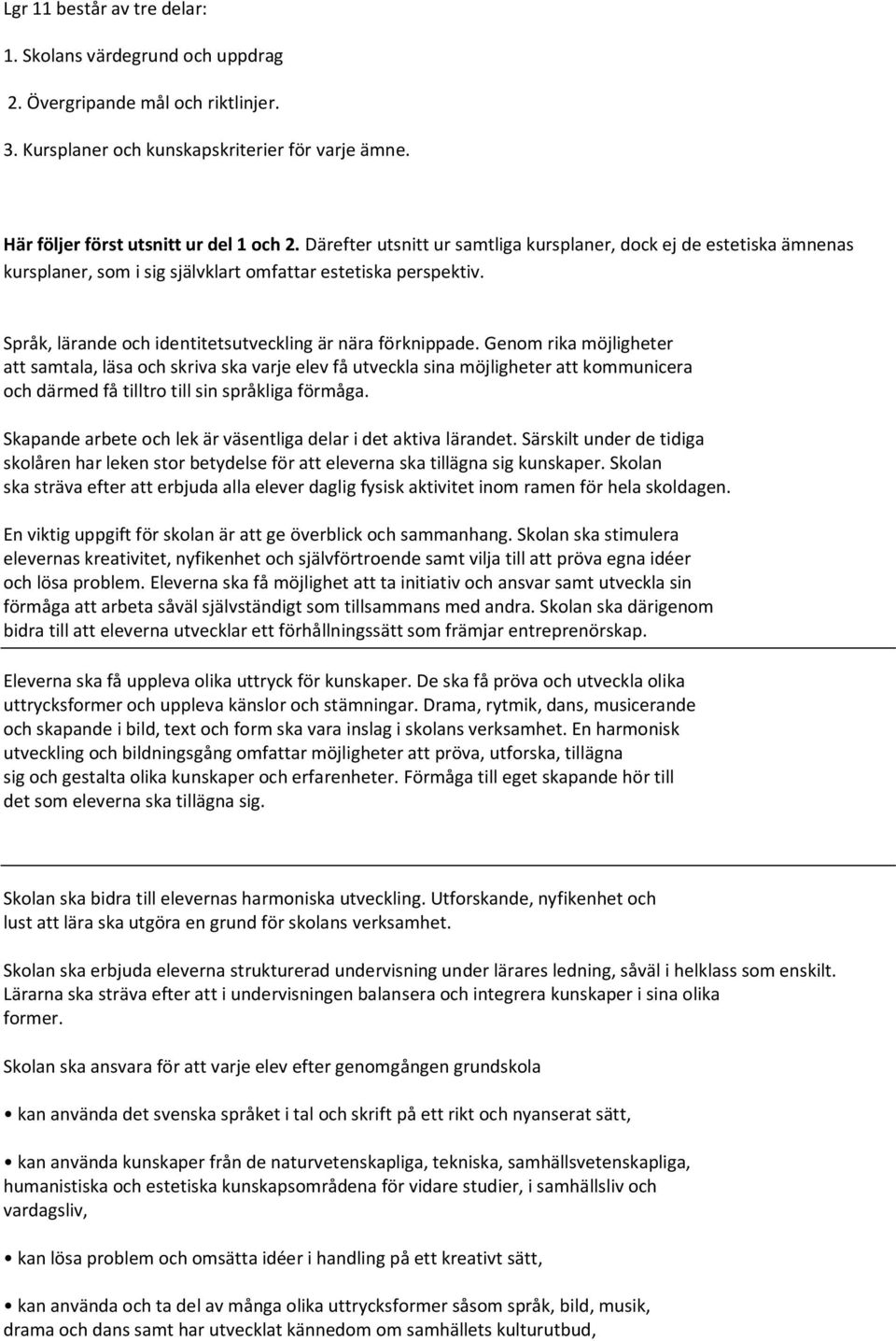 Lgr 11 består av tre delar:

1. Skolans värdegrund och uppdrag

2. Övergripande mål och riktlinjer.

3. Kursplaner och kunskapskriterier för varje ämne.

Här följer först utsnitt ur del 1 och 2. Därefter utsnitt ur samtliga kursplaner, dock ej de estetiska ämnenas kursplaner, som i sig självklart omfattar estetiska perspektiv.

Språk, lärande och identitetsutveckling är nära förknippade. Genom rika möjligheter att samtala, läsa och skriva ska varje elev få utveckla sina möjligheter att kommunicera och därmed få tilltro till sin språkliga förmåga.

Skapande arbete och lek är väsentliga delar i det aktiva lärandet. Särskilt under de tidiga skolåren har leken stor betydelse för att eleverna ska tillägna sig kunskaper. Skolan ska sträva efter att erbjuda alla elever daglig fysisk aktivitet inom ramen för hela skoldagen.

En viktig uppgift för skolan är att ge överblick och sammanhang. Skolan ska stimulera elevernas kreativitet, nyfikenhet och självförtroende samt vilja till att pröva egna idéer och lösa problem. Eleverna ska få möjlighet att ta initiativ och ansvar samt utveckla sin förmåga att arbeta såväl självständigt som tillsammans med andra. Skolan ska därigenom bidra till att eleverna utvecklar ett förhållningssätt som främjar entreprenörskap.

Eleverna ska få uppleva olika uttryck för kunskaper. De ska få pröva och utveckla olika uttrycksformer och uppleva känslor och stämningar. Drama, rytmik, dans, musicerande och skapande i bild, text och form ska vara inslag i skolans verksamhet. En harmonisk utveckling och bildningsgång omfattar möjligheter att pröva, utforska, tillägna sig och gestalta olika kunskaper och erfarenheter. Förmåga till eget skapande hör till det som eleverna ska tillägna sig.

Skolan ska bidra till elevernas harmoniska utveckling. Utforskande, nyfikenhet och lust att lära ska utgöra en grund för skolans verksamhet.

Skolan ska erbjuda eleverna strukturerad undervisning under lärares ledning, såväl i helklass som enskilt. Lärarna ska sträva efter att i undervisningen balansera och integrera kunskaper i sina olika former.

Skolan ska ansvara för att varje elev efter genomgången grundskola

• kan använda det svenska språket i tal och skrift på ett rikt och nyanserat sätt,

• kan använda kunskaper från de naturvetenskapliga, tekniska, samhällsvetenskapliga, humanistiska och estetiska kunskapsområdena för vidare studier, i samhällsliv och vardagsliv,

• kan lösa problem och omsätta idéer i handling på ett kreativt sätt,

• kan använda och ta del av många olika uttrycksformer såsom språk, bild, musik, drama och dans samt har utvecklat kännedom om samhällets kulturutbud,